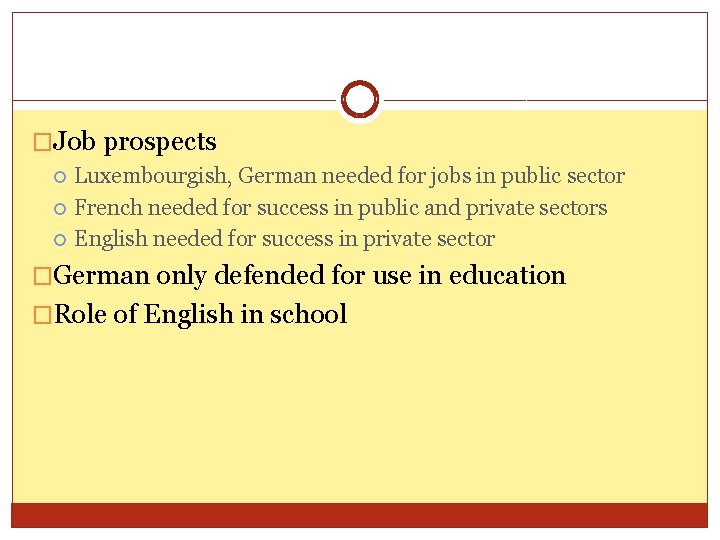 Job prospects

Luxembourgish, German needed for jobs in public sector

French needed for success in public and private sectors

English needed for success in private sector

German only defended for use in education

Role of English in school